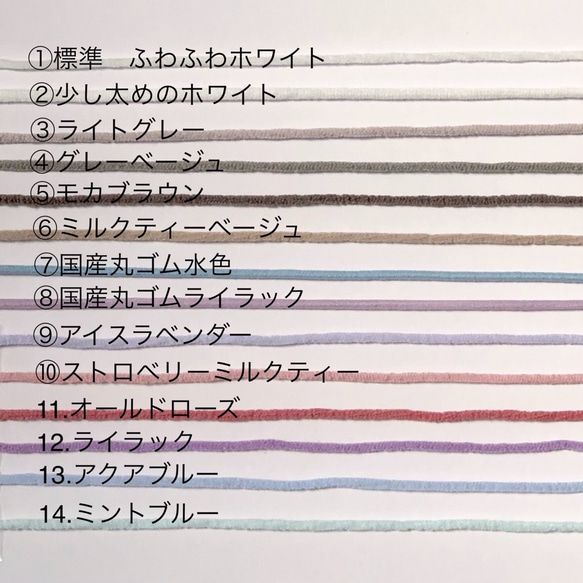 ①標準　ふわふわホワイト
②少し太めのホワイト
③ライトグレー
④グレーベージュ
⑤モカブラウン
⑥ミルクティーベージュ
⑦国産丸ゴム水色
⑧国産丸ゴムライラック
⑨アイスラベンダー
⑩ストロベリーミルクティー
11.オールドローズ
12.ライラック
13.アクアブルー
14.ミントブルー